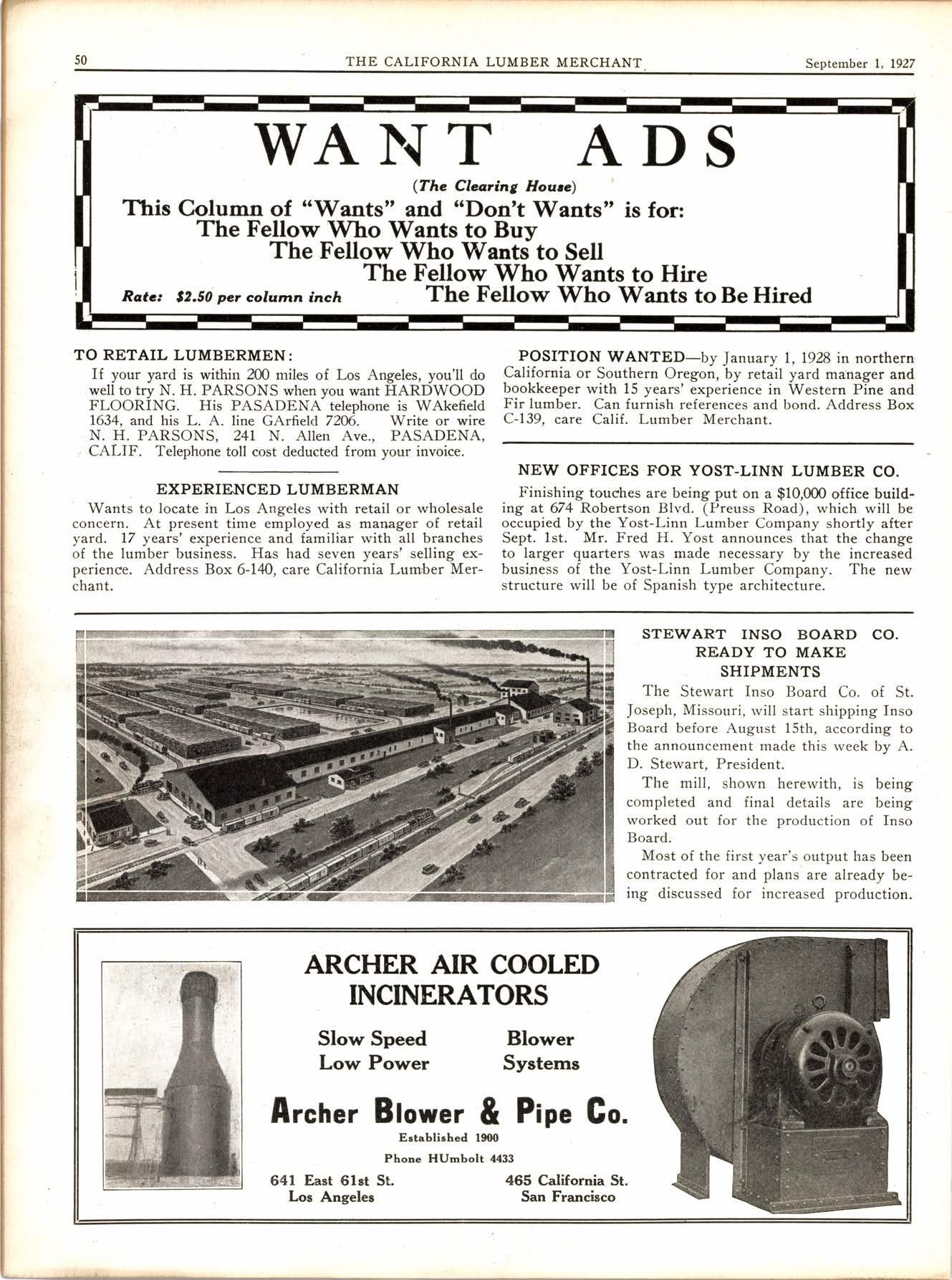 50 THE CALIFORNIA LUMBER MERCHANT September 1, 1927

WANT ADS

(The Clearing House)

This Column of "Wants" and "Don't Wants" is for:
The Fellow Who Wants to Buy
The Fellow Who Wants to Sell
The Fellow Who Wants to Hire
The Fellow Who Wants to Be Hired

Rate: $2.50 per column inch

TO RETAIL LUMBERMEN:

If your yard is within 200 miles of Los Angeles, you'll do well to try N. H. PARSONS when you want HARDWOOD FLOORING. His PASADENA telephone is WAkefield 1634, and his L. A. line GArfield 7206. Write or wire N. H. PARSONS, 241 N. Allen Ave., PASADENA, CALIF. Telephone toll cost deducted from your invoice.

EXPERIENCED LUMBERMAN

Wants to locate in Los Angeles with retail or wholesale concern. At present time employed as manager of retail yard. 17 years' experience and familiar with all branches of the lumber business. Has had seven years' selling experience. Address Box 6-140, care California Lumber Merchant.

POSITION WANTED—by January 1, 1928 in northern California or Southern Oregon, by retail yard manager and bookkeeper with 15 years' experience in Western Pine and Fir lumber. Can furnish references and bond. Address Box C-139, care Calif. Lumber Merchant.

NEW OFFICES FOR YOST-LINN LUMBER CO.

Finishing touches are being put on a $10,000 office building at 674 Robertson Blvd. (Preuss Road), which will be occupied by the Yost-Linn Lumber Company shortly after Sept. 1st. Mr. Fred H. Yost announces that the change to larger quarters was made necessary by the increased business of the Yost-Linn Lumber Company. The new structure will be of Spanish type architecture.

STEWART INSO BOARD CO. READY TO MAKE SHIPMENTS

The Stewart Inso Board Co. of St. Joseph, Missouri, will start shipping Inso Board before August 15th, according to the announcement made this week by A. D. Stewart, President.

The mill, shown herewith, is being completed and final details are being worked out for the production of Inso Board.

Most of the first year's output has been contracted for and plans are already being discussed for increased production.

ARCHER AIR COOLED INCINERATORS

Slow Speed
Low Power

Blower
Systems

Archer Blower & Pipe Co.
Established 1900
Phone HUmbolt 4433

641 East 61st St.
Los Angeles

465 California St.
San Francisco